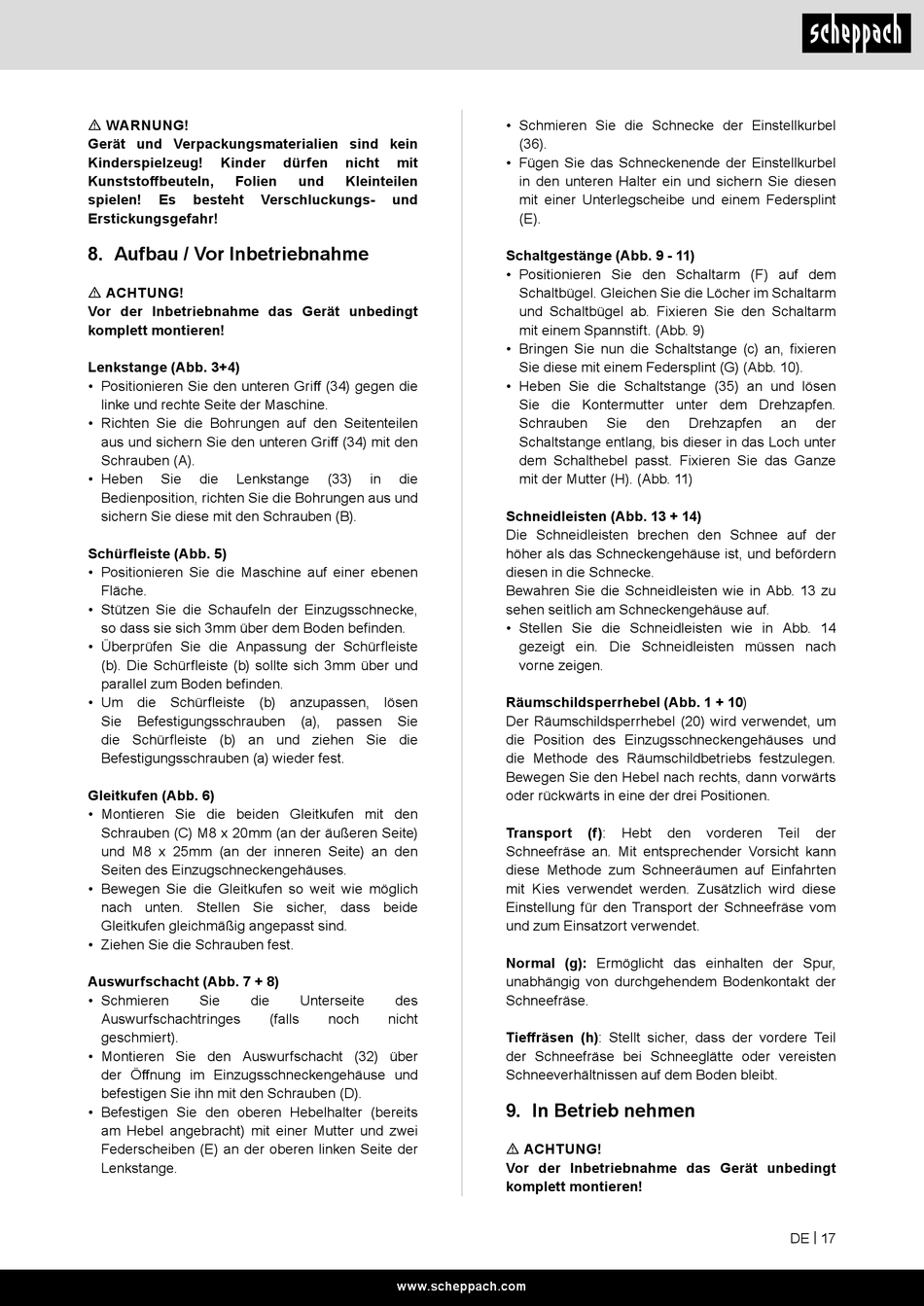 scheppach

⚠ WARNUNG!
Gerät und Verpackungsmaterialien sind kein Kinderspielzeug! Kinder dürfen nicht mit Kunststoffbeuteln, Folien und Kleinteilen spielen! Es besteht Verschluckungs- und Erstickungsgefahr!

8. Aufbau / Vor Inbetriebnahme

⚠ ACHTUNG!
Vor der Inbetriebnahme das Gerät unbedingt komplett montieren!

Lenkstange (Abb. 3+4)
• Positionieren Sie den unteren Griff (34) gegen die linke und rechte Seite der Maschine.
• Richten Sie die Bohrungen auf den Seitenteilen aus und sichern Sie den unteren Griff (34) mit den Schrauben (A).
• Heben Sie die Lenkstange (33) in die Bedienposition, richten Sie die Bohrungen aus und sichern Sie diese mit den Schrauben (B).

Schürfleiste (Abb. 5)
• Positionieren Sie die Maschine auf einer ebenen Fläche.
• Stützen Sie die Schaufeln der Einzugsschnecke, so dass sie sich 3mm über dem Boden befinden.
• Überprüfen Sie die Anpassung der Schürfleiste (b). Die Schürfleiste (b) sollte sich 3mm über und parallel zum Boden befinden.
• Um die Schürfleiste (b) anzupassen, lösen Sie Befestigungsschrauben (a), passen Sie die Schürfleiste (b) an und ziehen Sie die Befestigungsschrauben (a) wieder fest.

Gleitkufen (Abb. 6)
• Montieren Sie die beiden Gleitkufen mit den Schrauben (C) M8 x 20mm (an der äußeren Seite) und M8 x 25mm (an der inneren Seite) an den Seiten des Einzugschneckengehäuses.
• Bewegen Sie die Gleitkufen so weit wie möglich nach unten. Stellen Sie sicher, dass beide Gleitkufen gleichmäßig angepasst sind.
• Ziehen Sie die Schrauben fest.

Auswurfschacht (Abb. 7 + 8)
• Schmieren Sie die Unterseite des Auswurfschachtringes (falls noch nicht geschmiert).
• Montieren Sie den Auswurfschacht (32) über der Öffnung im Einzugsschneckengehäuse und befestigen Sie ihn mit den Schrauben (D).
• Befestigen Sie den oberen Hebelhalter (bereits am Hebel angebracht) mit einer Mutter und zwei Federscheiben (E) an der oberen linken Seite der Lenkstange.

• Schmieren Sie die Schnecke der Einstellkurbel (36).
• Fügen Sie das Schneckenende der Einstellkurbel in den unteren Halter ein und sichern Sie diesen mit einer Unterlegscheibe und einem Federsplint (E).

Schaltgestänge (Abb. 9 - 11)
• Positionieren Sie den Schaltarm (F) auf dem Schaltbügel. Gleichen Sie die Löcher im Schaltarm und Schaltbügel ab. Fixieren Sie den Schaltarm mit einem Spannstift. (Abb. 9)
• Bringen Sie nun die Schaltstange (c) an, fixieren Sie diese mit einem Federsplint (G) (Abb. 10).
• Heben Sie die Schaltstange (35) an und lösen Sie die Kontermutter unter dem Drehzapfen. Schrauben Sie den Drehzapfen an der Schaltstange entlang, bis dieser in das Loch unter dem Schalthebel passt. Fixieren Sie das Ganze mit der Mutter (H). (Abb. 11)

Schneidleisten (Abb. 13 + 14)
Die Schneidleisten brechen den Schnee auf der höher als das Schneckengehäuse ist, und befördern diesen in die Schnecke.
Bewahren Sie die Schneidleisten wie in Abb. 13 zu sehen seitlich am Schneckengehäuse auf.
• Stellen Sie die Schneidleisten wie in Abb. 14 gezeigt ein. Die Schneidleisten müssen nach vorne zeigen.

Räumschildsperrhebel (Abb. 1 + 10)
Der Räumschildsperrhebel (20) wird verwendet, um die Position des Einzugsschneckengehäuses und die Methode des Räumschildbetriebs festzulegen. Bewegen Sie den Hebel nach rechts, dann vorwärts oder rückwärts in eine der drei Positionen.

Transport (f): Hebt den vorderen Teil der Schneefräse an. Mit entsprechender Vorsicht kann diese Methode zum Schneeräumen auf Einfahrten mit Kies verwendet werden. Zusätzlich wird diese Einstellung für den Transport der Schneefräse vom und zum Einsatzort verwendet.

Normal (g): Ermöglicht das einhalten der Spur, unabhängig von durchgehendem Bodenkontakt der Schneefräse.

Tieffräsen (h): Stellt sicher, dass der vordere Teil der Schneefräse bei Schneeglätte oder vereisten Schneeverhältnissen auf dem Boden bleibt.

9. In Betrieb nehmen

⚠ ACHTUNG!
Vor der Inbetriebnahme das Gerät unbedingt komplett montieren!

DE | 17

www.scheppach.com